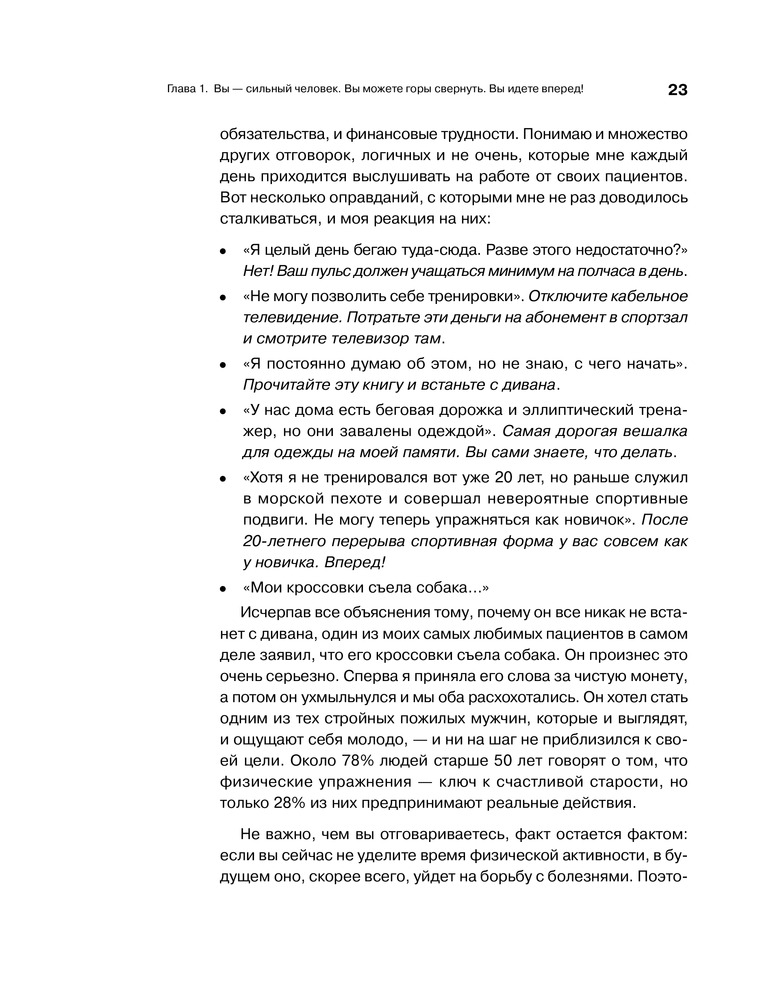 Глава 1. Вы — сильный человек. Вы можете горы свернуть. Вы идете вперед! 23

обязательства, и финансовые трудности. Понимаю и множество других отговорок, логичных и не очень, которые мне каждый день приходится выслушивать на работе от своих пациентов. Вот несколько оправданий, с которыми мне не раз доводилось сталкиваться, и моя реакция на них:

• «Я целый день бегаю туда-сюда. Разве этого недостаточно?» Нет! Ваш пульс должен учащаться минимум на полчаса в день.
• «Не могу позволить себе тренировки». Отключите кабельное телевидение. Потратьте эти деньги на абонемент в спортзал и смотрите телевизор там.
• «Я постоянно думаю об этом, но не знаю, с чего начать». Прочитайте эту книгу и встаньте с дивана.
• «У нас дома есть беговая дорожка и эллиптический тренажер, но они завалены одеждой». Самая дорогая вешалка для одежды на моей памяти. Вы сами знаете, что делать.
• «Хотя я не тренировался вот уже 20 лет, но раньше служил в морской пехоте и совершал невероятные спортивные подвиги. Не могу теперь упражняться как новичок». После 20-летнего перерыва спортивная форма у вас совсем как у новичка. Вперед!
• «Мои кроссовки съела собака...»

Исчерпав все объяснения тому, почему он все никак не встанет с дивана, один из моих самых любимых пациентов в самом деле заявил, что его кроссовки съела собака. Он произнес это очень серьезно. Сперва я приняла его слова за чистую монету, а потом он ухмыльнулся и мы оба расхохотались. Он хотел стать одним из тех стройных пожилых мужчин, которые и выглядят, и ощущают себя молодо, — и ни на шаг не приблизился к своей цели. Около 78% людей старше 50 лет говорят о том, что физические упражнения — ключ к счастливой старости, но только 28% из них предпринимают реальные действия.

Не важно, чем вы отговариваетесь, факт остается фактом: если вы сейчас не уделите время физической активности, в будущем оно, скорее всего, уйдет на борьбу с болезнями. Поэто-